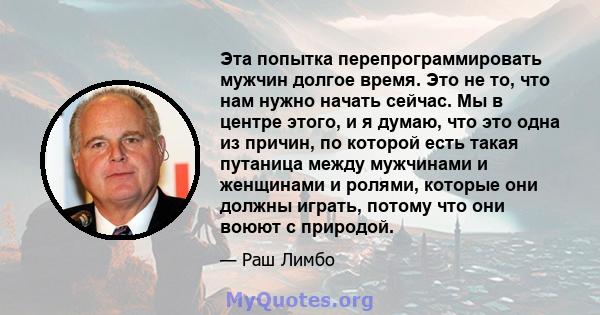 Эта попытка перепрограммировать мужчин долгое время. Это не то, что нам нужно начать сейчас. Мы в центре этого, и я думаю, что это одна из причин, по которой есть такая путаница между мужчинами и женщинами и ролями, которые они должны играть, потому что они воюют с природой.

— Раш Лимбо

MyQuotes.org